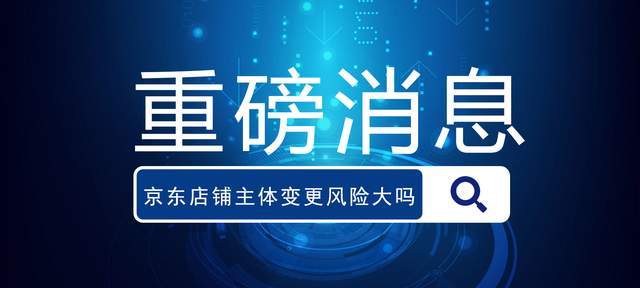 重磅消息

京东店铺主体变更风险大吗